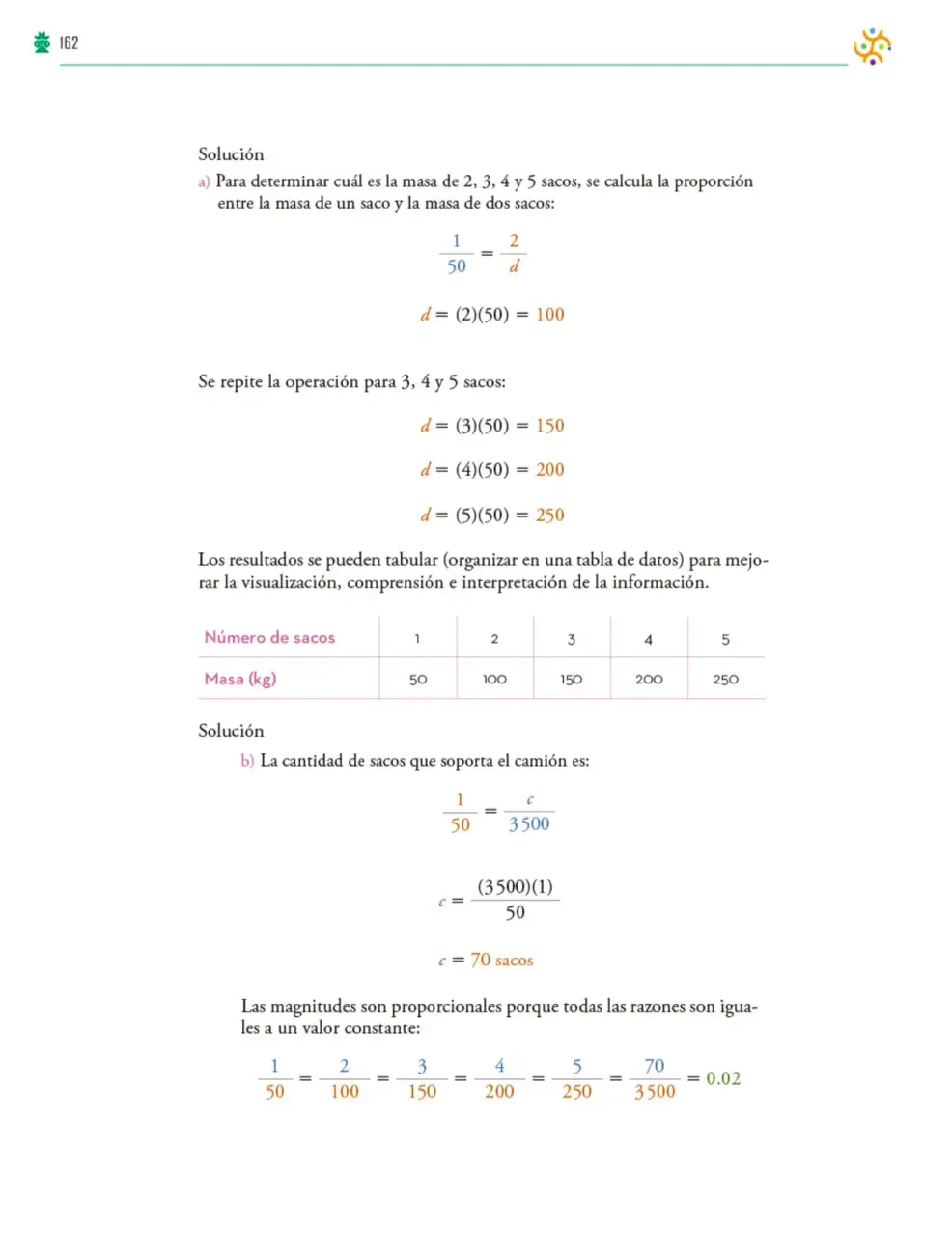 162

Solución

a) Para determinar cuál es la masa de 2, 3, 4 y 5 sacos, se calcula la proporción entre la masa de un saco y la masa de dos sacos:

$\frac{1}{50} = \frac{2}{d}$

$d = (2)(50) = 100$

Se repite la operación para 3, 4 y 5 sacos:

$d = (3)(50) = 150$

$d = (4)(50) = 200$

$d = (5)(50) = 250$

Los resultados se pueden tabular (organizar en una tabla de datos) para mejorar la visualización, comprensión e interpretación de la información.

| Número de sacos | 1 | 2 | 3 | 4 | 5 |
|---|---|---|---|---|---|
| Masa (kg) | 50 | 100 | 150 | 200 | 250 |

Solución

b) La cantidad de sacos que soporta el camión es:

$\frac{1}{50} = \frac{c}{3500}$

$c = \frac{(3500)(1)}{50}$

$c = 70$ sacos

Las magnitudes son proporcionales porque todas las razones son iguales a un valor constante:

$\frac{1}{50} = \frac{2}{100} = \frac{3}{150} = \frac{4}{200} = \frac{5}{250} = \frac{70}{3500} = 0.02$